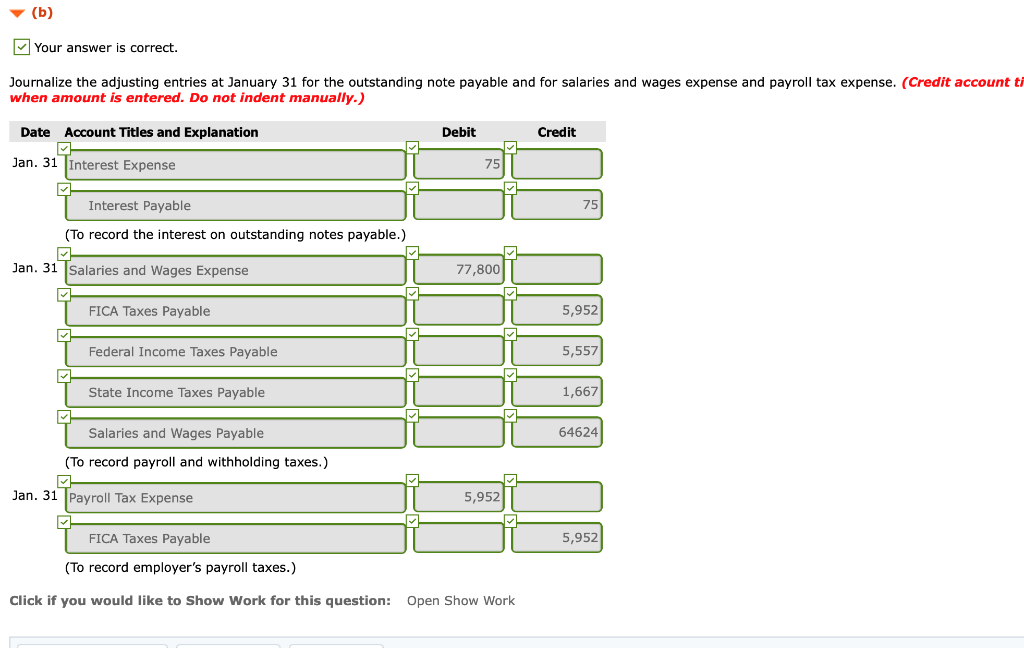 (b)

Your answer is correct.

Journalize the adjusting entries at January 31 for the outstanding note payable and for salaries and wages expense and payroll tax expense. (Credit account ti when amount is entered. Do not indent manually.)

| Date | Account Titles and Explanation | Debit | Credit |
|---|---|---|---|
| Jan. 31 | Interest Expense | 75 | |
| | Interest Payable | | 75 |
| | (To record the interest on outstanding notes payable.) | | |
| Jan. 31 | Salaries and Wages Expense | 77,800 | |
| | FICA Taxes Payable | | 5,952 |
| | Federal Income Taxes Payable | | 5,557 |
| | State Income Taxes Payable | | 1,667 |
| | Salaries and Wages Payable | | 64624 |
| | (To record payroll and withholding taxes.) | | |
| Jan. 31 | Payroll Tax Expense | 5,952 | |
| | FICA Taxes Payable | | 5,952 |
| | (To record employer's payroll taxes.) | | |

Click if you would like to Show Work for this question: Open Show Work